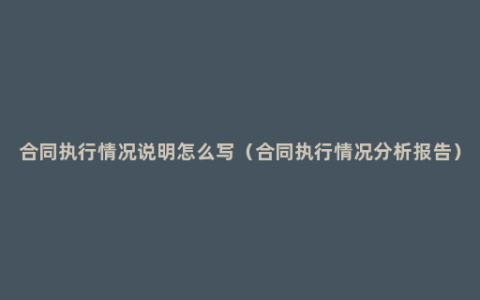 合同执行情况说明怎么写（合同执行情况分析报告）